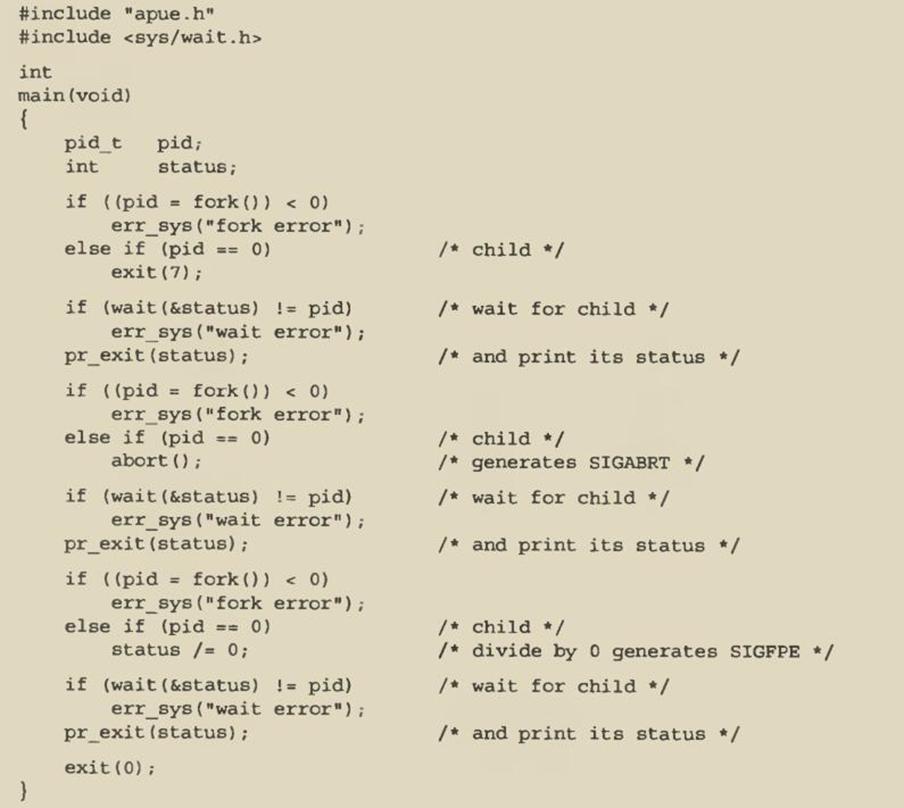 #include "apue.h"
#include <sys/wait.h>

int
main(void)
{
    pid_t   pid;
    int     status;

    if ((pid = fork()) < 0)
        err_sys("fork error");
    else if (pid == 0)              /* child */
        exit(7);

    if (wait(&status) != pid)       /* wait for child */
        err_sys("wait error");
    pr_exit(status);                /* and print its status */

    if ((pid = fork()) < 0)
        err_sys("fork error");
    else if (pid == 0)              /* child */
        abort();                    /* generates SIGABRT */

    if (wait(&status) != pid)       /* wait for child */
        err_sys("wait error");
    pr_exit(status);                /* and print its status */

    if ((pid = fork()) < 0)
        err_sys("fork error");
    else if (pid == 0)              /* child */
        status /= 0;                /* divide by 0 generates SIGFPE */

    if (wait(&status) != pid)       /* wait for child */
        err_sys("wait error");
    pr_exit(status);                /* and print its status */

    exit(0);
}